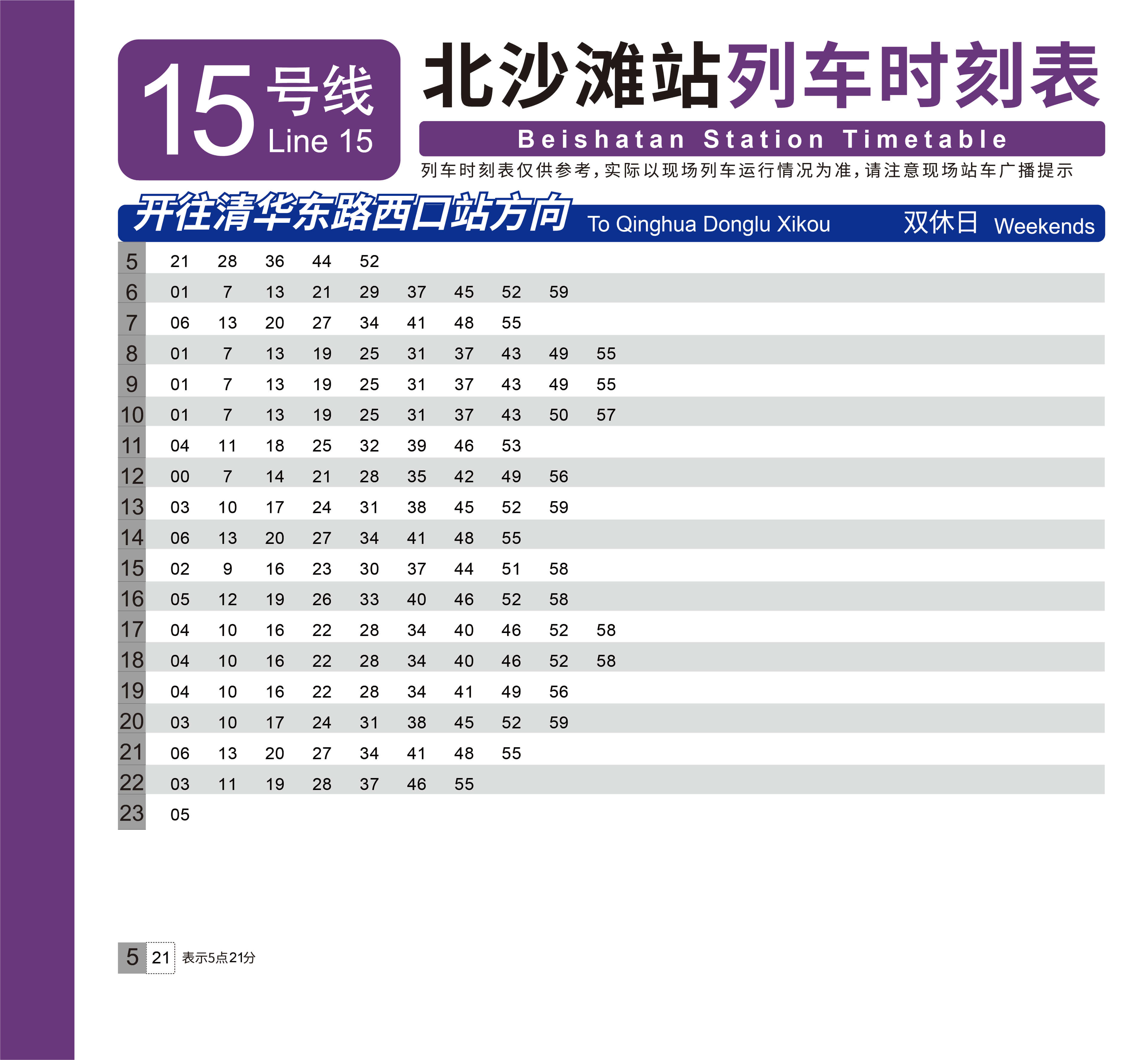 15号线
Line 15

北沙滩站列车时刻表
Beishatan Station Timetable
列车时刻表仅供参考，实际以现场列车运行情况为准，请注意现场站车广播提示

开往清华东路西口站方向 To Qinghua Donglu Xikou 双休日 Weekends

| 5 | 21 | 28 | 36 | 44 | 52 | | | | | |
|---|---|---|---|---|---|---|---|---|---|---|
| 6 | 01 | 7 | 13 | 21 | 29 | 37 | 45 | 52 | 59 | |
| 7 | 06 | 13 | 20 | 27 | 34 | 41 | 48 | 55 | | |
| 8 | 01 | 7 | 13 | 19 | 25 | 31 | 37 | 43 | 49 | 55 |
| 9 | 01 | 7 | 13 | 19 | 25 | 31 | 37 | 43 | 49 | 55 |
| 10 | 01 | 7 | 13 | 19 | 25 | 31 | 37 | 43 | 50 | 57 |
| 11 | 04 | 11 | 18 | 25 | 32 | 39 | 46 | 53 | | |
| 12 | 00 | 7 | 14 | 21 | 28 | 35 | 42 | 49 | 56 | |
| 13 | 03 | 10 | 17 | 24 | 31 | 38 | 45 | 52 | 59 | |
| 14 | 06 | 13 | 20 | 27 | 34 | 41 | 48 | 55 | | |
| 15 | 02 | 9 | 16 | 23 | 30 | 37 | 44 | 51 | 58 | |
| 16 | 05 | 12 | 19 | 26 | 33 | 40 | 46 | 52 | 58 | |
| 17 | 04 | 10 | 16 | 22 | 28 | 34 | 40 | 46 | 52 | 58 |
| 18 | 04 | 10 | 16 | 22 | 28 | 34 | 40 | 46 | 52 | 58 |
| 19 | 04 | 10 | 16 | 22 | 28 | 34 | 41 | 49 | 56 | |
| 20 | 03 | 10 | 17 | 24 | 31 | 38 | 45 | 52 | 59 | |
| 21 | 06 | 13 | 20 | 27 | 34 | 41 | 48 | 55 | | |
| 22 | 03 | 11 | 19 | 28 | 37 | 46 | 55 | | | |
| 23 | 05 | | | | | | | | | |

5 21 表示5点21分